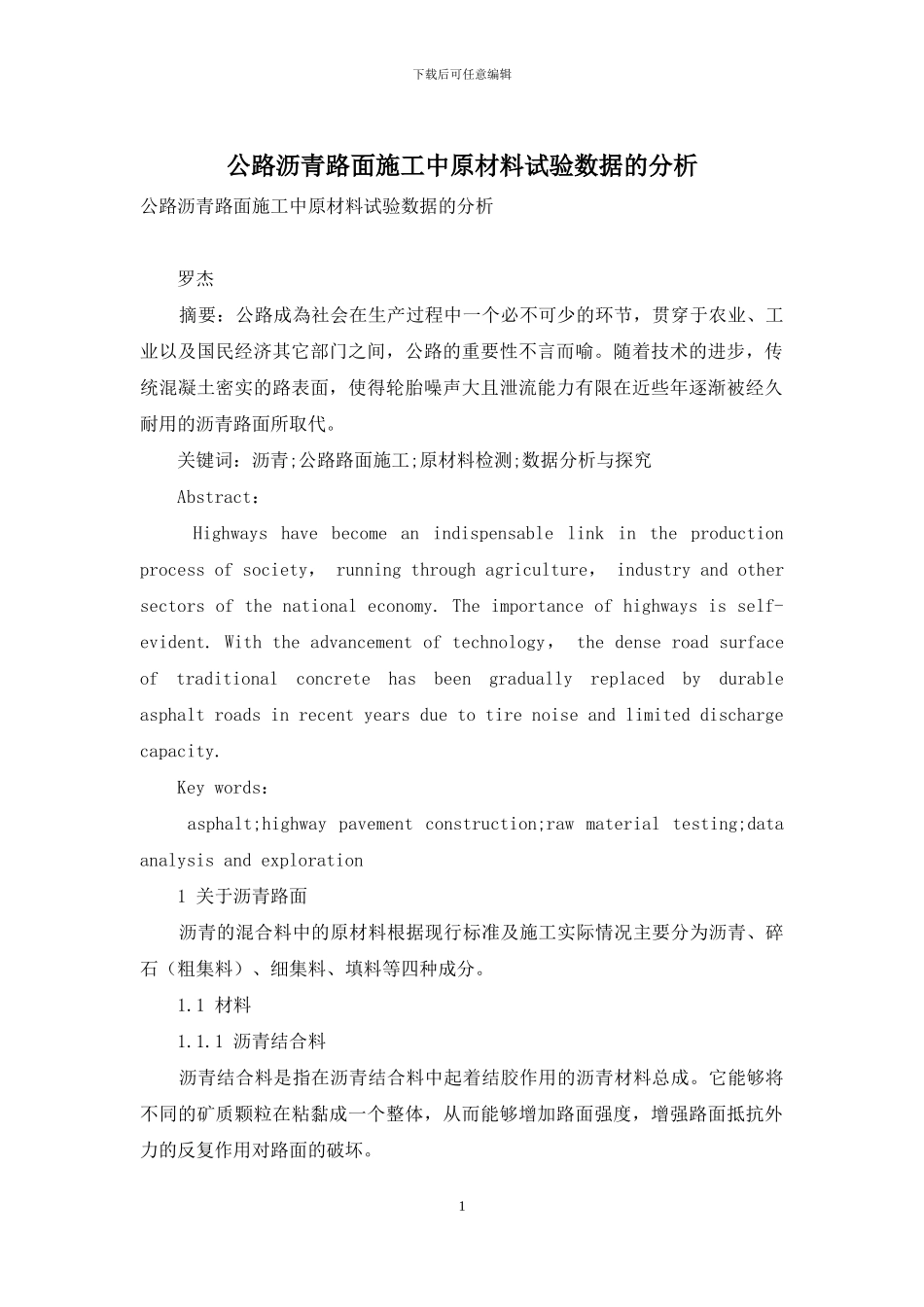 下载后可任意编辑

公路沥青路面施工中原材料试验数据的分析

公路沥青路面施工中原材料试验数据的分析

罗杰

摘要：公路成為社会在生产过程中一个必不可少的环节，贯穿于农业、工业以及国民经济其它部门之间，公路的重要性不言而喻。随着技术的进步，传统混凝土密实的路表面，使得轮胎噪声大且泄流能力有限在近些年逐渐被经久耐用的沥青路面所取代。

关键词：沥青;公路路面施工;原材料检测;数据分析与探究

Abstract：

Highways have become an indispensable link in the production process of society， running through agriculture， industry and other sectors of the national economy. The importance of highways is self-evident. With the advancement of technology， the dense road surface of traditional concrete has been gradually replaced by durable asphalt roads in recent years due to tire noise and limited discharge capacity.

Key words：

asphalt;highway pavement construction;raw material testing;data analysis and exploration

1 关于沥青路面

沥青的混合料中的原材料根据现行标准及施工实际情况主要分为沥青、碎石（粗集料）、细集料、填料等四种成分。

1.1 材料

1.1.1 沥青结合料

沥青结合料是指在沥青结合料中起着结胶作用的沥青材料总成。它能够将不同的矿质颗粒在粘黏成一个整体，从而能够增加路面强度，增强路面抵抗外力的反复作用对路面的破坏。

1